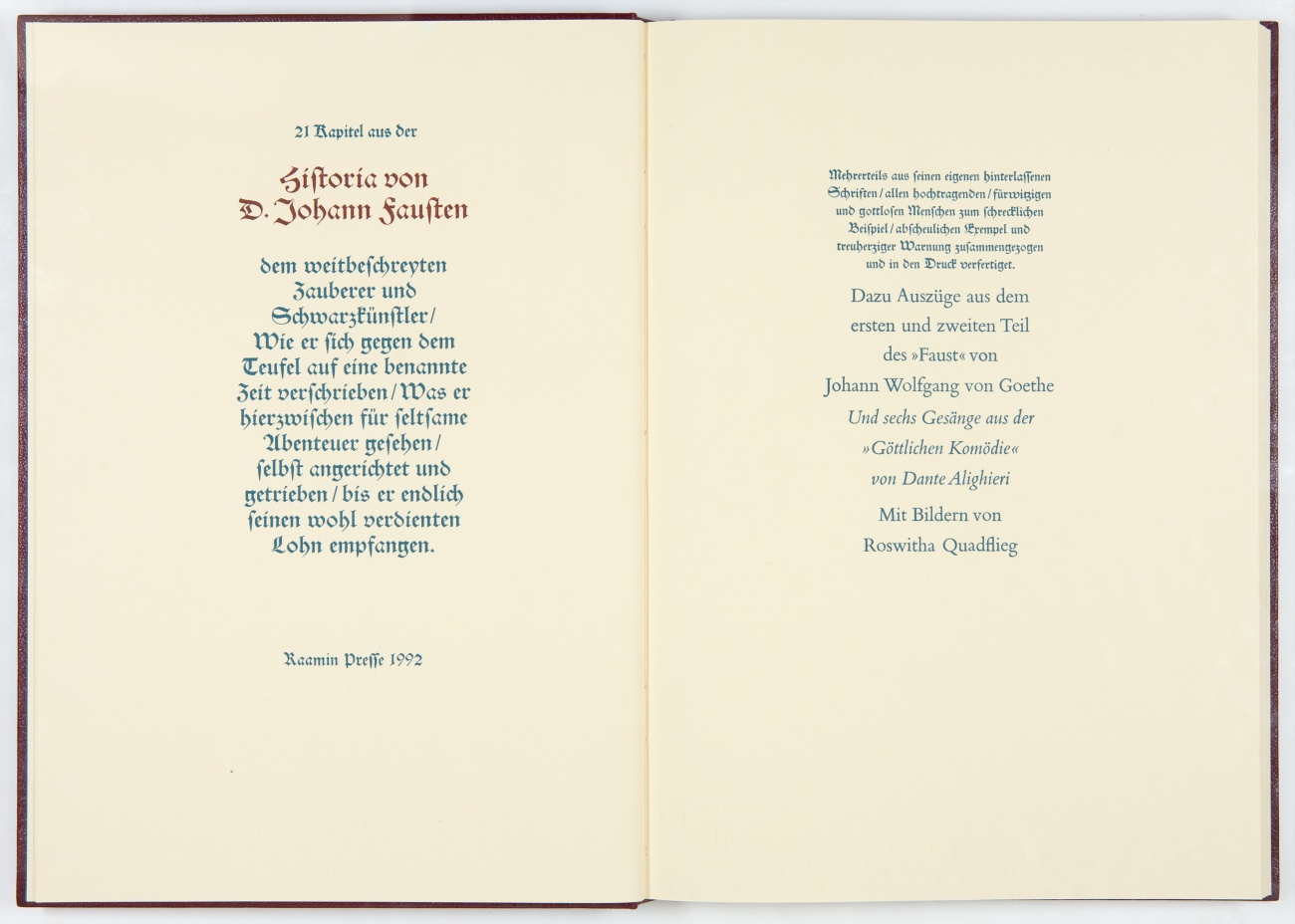 21 Kapitel aus der

Historia von D. Johann Fausten

dem weitbeschreyten Zauberer und Schwarzkünstler / Wie er sich gegen dem Teufel auf eine benannte Zeit verschrieben / Was er hierzwischen für seltsame Abenteuer gesehen / selbst angerichtet und getrieben / bis er endlich seinen wohl verdienten Lohn empfangen.

Raamin Presse 1992

Mehrerteils aus seinen eigenen hinterlassenen Schriften / allen hochtragenden / fürwitzigen und gottlosen Menschen zum schrecklichen Beispiel / abscheulichen Exempel und treuherziger Warnung zusammengezogen und in den Druck verfertiget.

Dazu Auszüge aus dem ersten und zweiten Teil des »Faust« von Johann Wolfgang von Goethe

Und sechs Gesänge aus der »Göttlichen Komödie« von Dante Alighieri

Mit Bildern von Roswitha Quadflieg